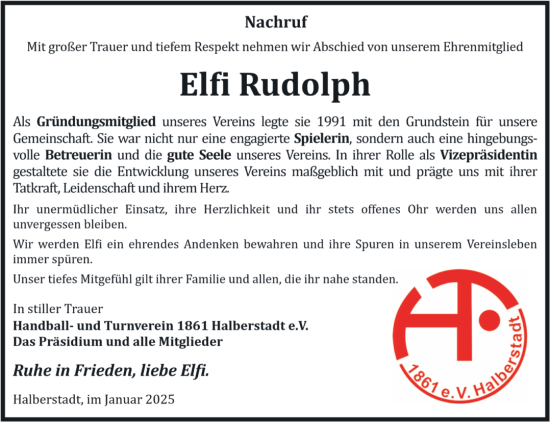 Nachruf

Mit großer Trauer und tiefem Respekt nehmen wir Abschied von unserem Ehrenmitglied

Elfi Rudolph

Als Gründungsmitglied unseres Vereins legte sie 1991 mit den Grundstein für unsere Gemeinschaft. Sie war nicht nur eine engagierte Spielerin, sondern auch eine hingebungsvolle Betreuerin und die gute Seele unseres Vereins. In ihrer Rolle als Vizepräsidentin gestaltete sie die Entwicklung unseres Vereins maßgeblich mit und prägte uns mit ihrer Tatkraft, Leidenschaft und ihrem Herz.

Ihr unermüdlicher Einsatz, ihre Herzlichkeit und ihr stets offenes Ohr werden uns allen unvergessen bleiben.

Wir werden Elfi ein ehrendes Andenken bewahren und ihre Spuren in unserem Vereinsleben immer spüren.

Unser tiefes Mitgefühl gilt ihrer Familie und allen, die ihr nahe standen.

In stiller Trauer
Handball- und Turnverein 1861 Halberstadt e.V.
Das Präsidium und alle Mitglieder

Ruhe in Frieden, liebe Elfi.

Halberstadt, im Januar 2025

1861 e.V. Halberstadt